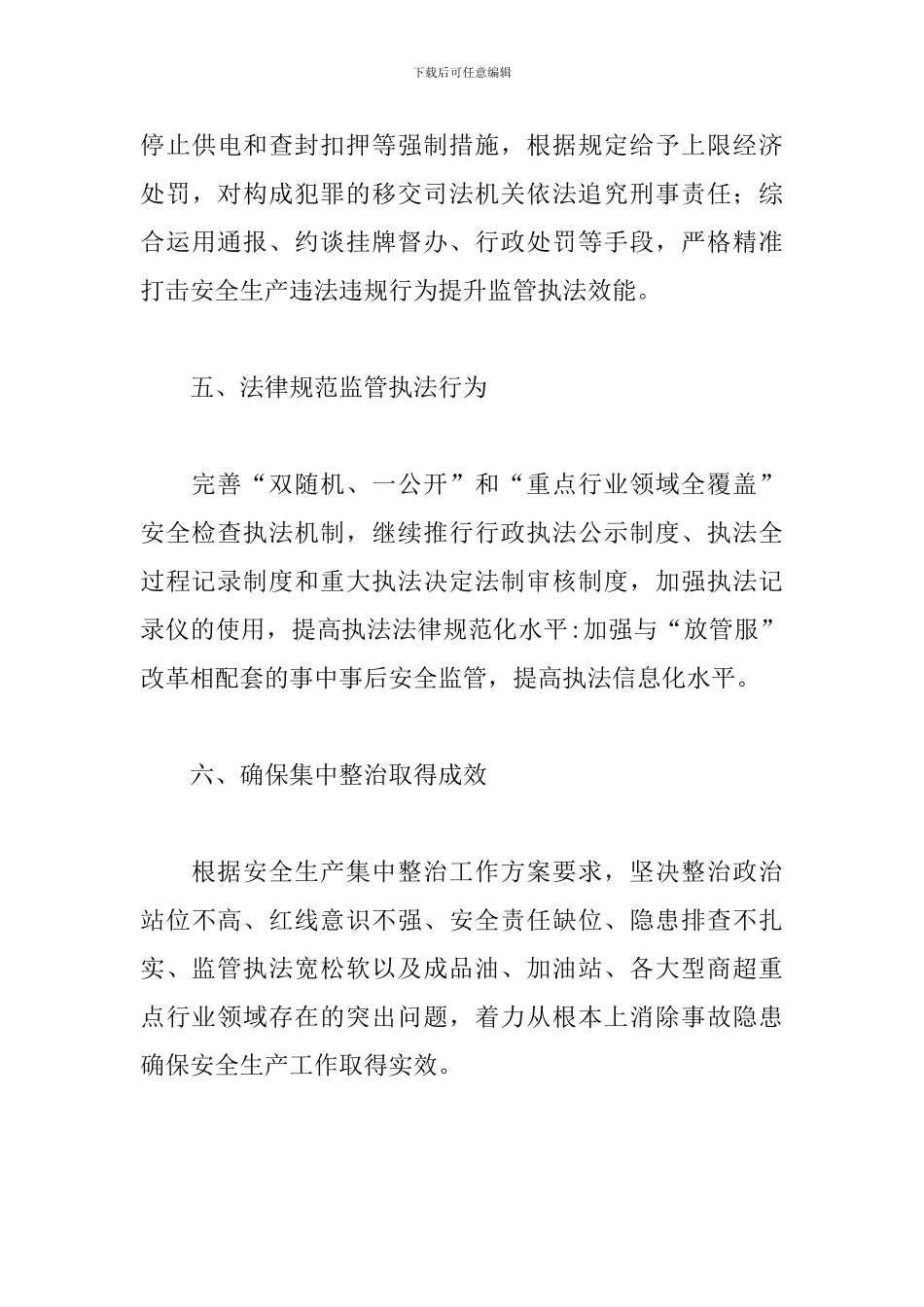 下载后可任意编辑

停止供电和查封扣押等强制措施，根据规定给予上限经济处罚，对构成犯罪的移交司法机关依法追究刑事责任；综合运用通报、约谈挂牌督办、行政处罚等手段，严格精准打击安全生产违法违规行为提升监管执法效能。

五、法律规范监管执法行为

完善“双随机、一公开”和“重点行业领域全覆盖”安全检查执法机制，继续推行行政执法公示制度、执法全过程记录制度和重大执法决定法制审核制度，加强执法记录仪的使用，提高执法法律规范化水平:加强与“放管服”改革相配套的事中事后安全监管，提高执法信息化水平。

六、确保集中整治取得成效

根据安全生产集中整治工作方案要求，坚决整治政治站位不高、红线意识不强、安全责任缺位、隐患排查不扎实、监管执法宽松软以及成品油、加油站、各大型商超重点行业领域存在的突出问题，着力从根本上消除事故隐患确保安全生产工作取得实效。